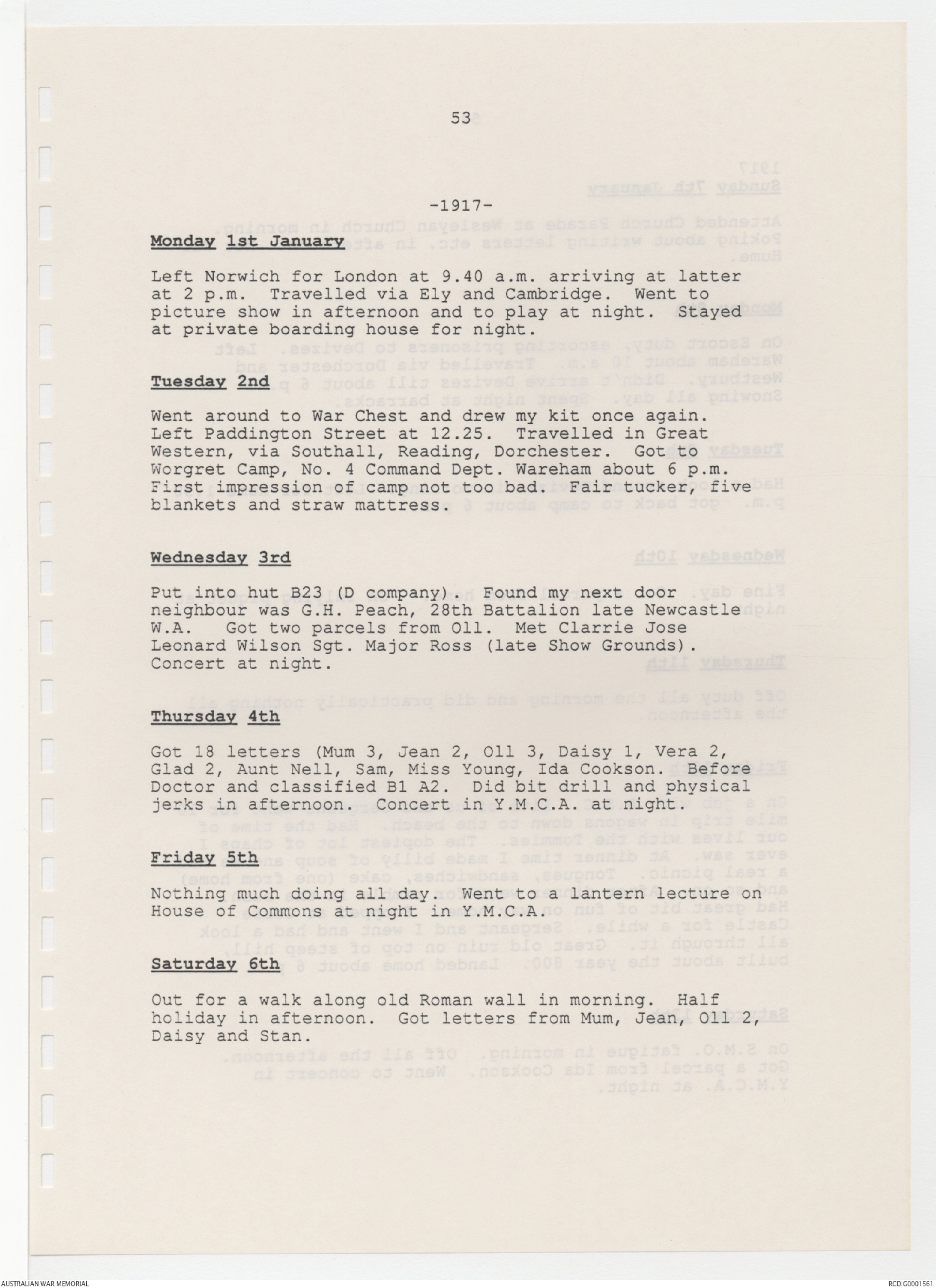 53

-1917-

Monday 1st January

Left Norwich for London at 9.40 a.m. arriving at latter at 2 p.m. Travelled via Ely and Cambridge. Went to picture show in afternoon and to play at night. Stayed at private boarding house for night.

Tuesday 2nd

Went around to War Chest and drew my kit once again. Left Paddington Street at 12.25. Travelled in Great Western, via Southall, Reading, Dorchester. Got to Worgret Camp, No. 4 Command Dept. Wareham about 6 p.m. First impression of camp not too bad. Fair tucker, five blankets and straw mattress.

Wednesday 3rd

Put into hut B23 (D company). Found my next door neighbour was G.H. Peach, 28th Battalion late Newcastle W.A. Got two parcels from Oll. Met Clarrie Jose Leonard Wilson Sgt. Major Ross (late Show Grounds). Concert at night.

Thursday 4th

Got 18 letters (Mum 3, Jean 2, Oll 3, Daisy 1, Vera 2, Glad 2, Aunt Nell, Sam, Miss Young, Ida Cookson. Before Doctor and classified B1 A2. Did bit drill and physical jerks in afternoon. Concert in Y.M.C.A. at night.

Friday 5th

Nothing much doing all day. Went to a lantern lecture on House of Commons at night in Y.M.C.A.

Saturday 6th

Out for a walk along old Roman wall in morning. Half holiday in afternoon. Got letters from Mum, Jean, Oll 2, Daisy and Stan.

AUSTRALIAN WAR MEMORIAL

RCDIG0001561